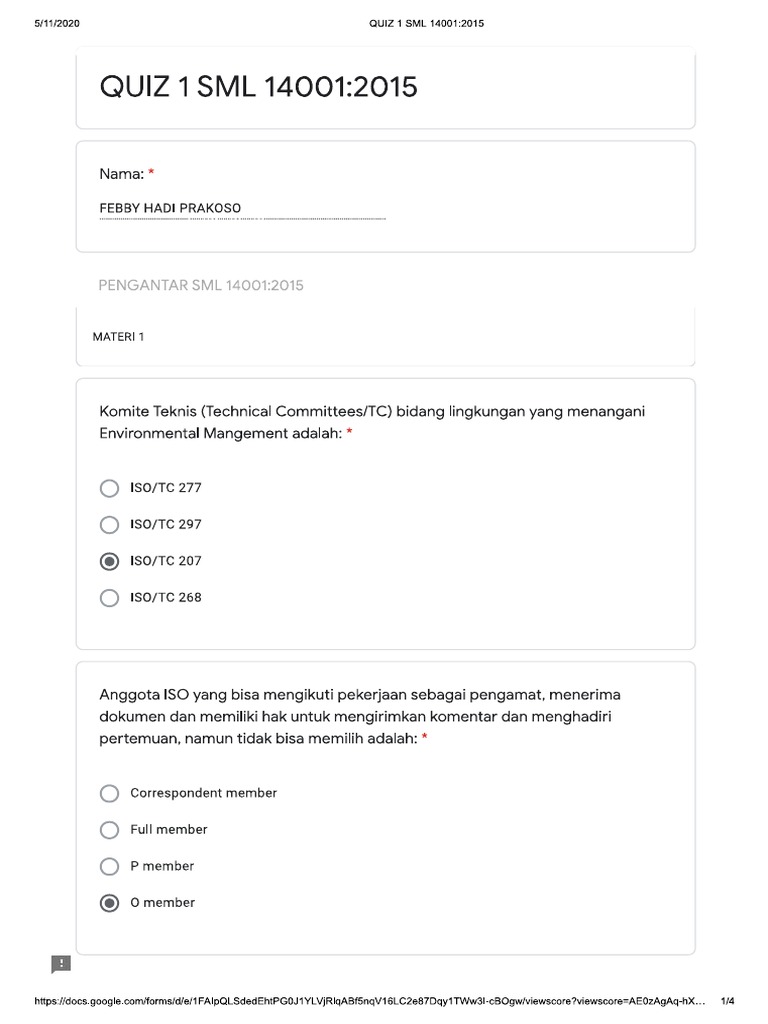 5/11/2020 QUIZ 1 SML 14001:2015

QUIZ 1 SML 14001:2015

Nama: *

FEBBY HADI PRAKOSO

PENGANTAR SML 14001:2015

MATERI 1

Komite Teknis (Technical Committees/TC) bidang lingkungan yang menangani Environmental Mangement adalah: *

ISO/TC 277

ISO/TC 297

ISO/TC 207

ISO/TC 268

Anggota ISO yang bisa mengikuti pekerjaan sebagai pengamat, menerima dokumen dan memiliki hak untuk mengirimkan komentar dan menghadiri pertemuan, namun tidak bisa memilih adalah: *

Correspondent member

Full member

P member

O member

https://docs.google.com/forms/d/e/1FAIpQLSdedEhtPG0J1YLVjRlqABf5nqV16LC2e87Dqy1TWw3I-cBOgw/viewscore?viewscore=AE0zAgAq-hX… 1/4